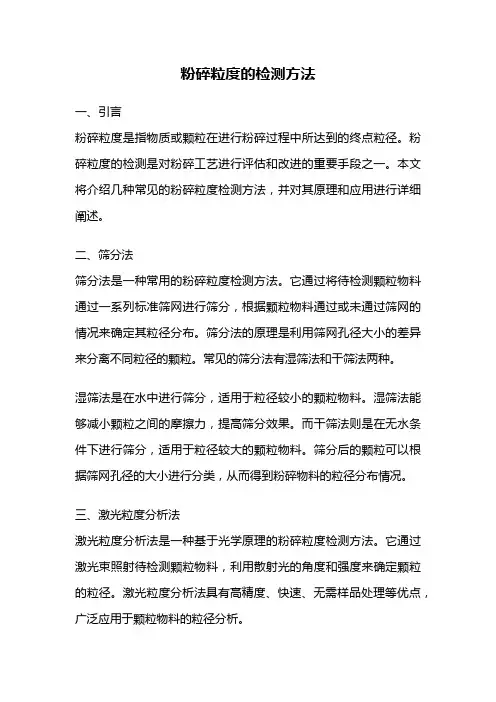 粉碎粒度的检测方法

一、引言

粉碎粒度是指物质或颗粒在进行粉碎过程中所达到的终点粒径。粉碎粒度的检测是对粉碎工艺进行评估和改进的重要手段之一。本文将介绍几种常见的粉碎粒度检测方法，并对其原理和应用进行详细阐述。

二、筛分法

筛分法是一种常用的粉碎粒度检测方法。它通过将待检测颗粒物料通过一系列标准筛网进行筛分，根据颗粒物料通过或未通过筛网的情况来确定其粒径分布。筛分法的原理是利用筛网孔径大小的差异来分离不同粒径的颗粒。常见的筛分法有湿筛法和干筛法两种。

湿筛法是在水中进行筛分，适用于粒径较小的颗粒物料。湿筛法能够减小颗粒之间的摩擦力，提高筛分效果。而干筛法则是在无水条件下进行筛分，适用于粒径较大的颗粒物料。筛分后的颗粒可以根据筛网孔径的大小进行分类，从而得到粉碎物料的粒径分布情况。

三、激光粒度分析法

激光粒度分析法是一种基于光学原理的粉碎粒度检测方法。它通过激光束照射待检测颗粒物料，利用散射光的角度和强度来确定颗粒的粒径。激光粒度分析法具有高精度、快速、无需样品处理等优点，广泛应用于颗粒物料的粒径分析。